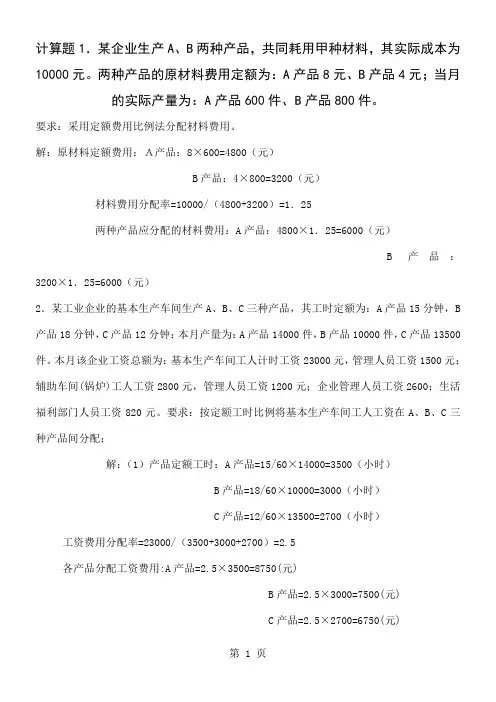 计算题 1．某企业生产 A、B 两种产品，共同耗用甲种材料，其实际成本为 10000 元。两种产品的原材料费用定额为：A 产品 8 元、B 产品 4 元；当月的实际产量为：A 产品 600 件、B 产品 800 件。

要求：采用定额费用比例法分配材料费用。

解：原材料定额费用：A 产品：8×600=4800（元）

B 产品：4×800=3200（元）

材料费用分配率=10000/（4800+3200）=1．25

两种产品应分配的材料费用：A 产品：4800×1．25=6000（元）

B 产品：3200×1．25=6000（元）

2．某工业企业的基本生产车间生产 A、B、C 三种产品，其工时定额为：A 产品 15 分钟，B 产品 18 分钟，C 产品 12 分钟；本月产量为：A 产品 14000 件，B 产品 10000 件，C 产品 13500 件。本月该企业工资总额为：基本生产车间工人计时工资 23000 元，管理人员工资 1500 元；辅助车间（锅炉）工人工资 2800 元，管理人员工资 1200 元；企业管理人员工资 2600；生活福利部门人员工资 820 元。要求：按定额工时比例将基本生产车间工人工资在 A、B、C 三种产品间分配；

解：（1）产品定额工时：A 产品=15/60×14000=3500（小时）

B 产品=18/60×10000=3000（小时）

C 产品=12/60×13500=2700（小时）

工资费用分配率=23000/（3500+3000+2700）=2.5

各产品分配工资费用:A 产品=2.5×3500=8750(元)

B 产品=2.5×3000=7500(元)

C 产品=2.5×2700=6750(元)

第 1 页